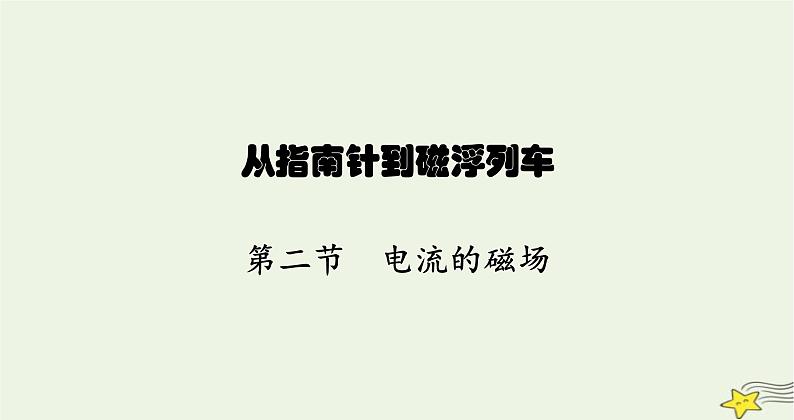 从指南针到磁浮列车

第二节　电流的磁场